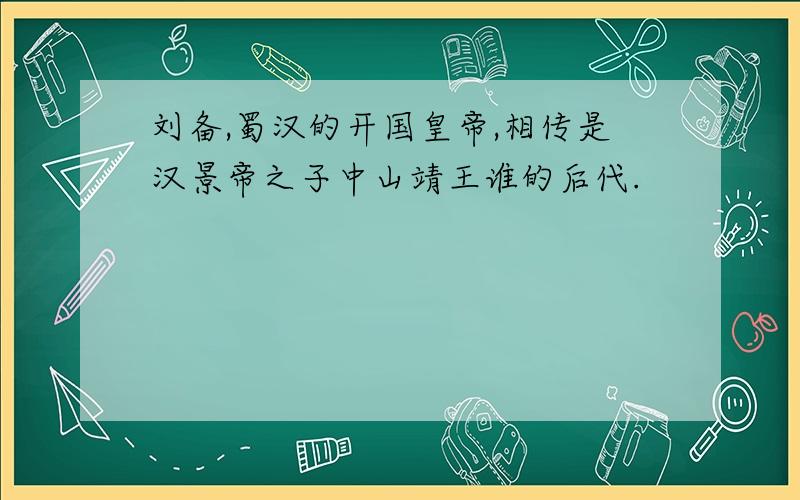 刘备,蜀汉的开国皇帝,相传是汉景帝之子中山靖王谁的后代.